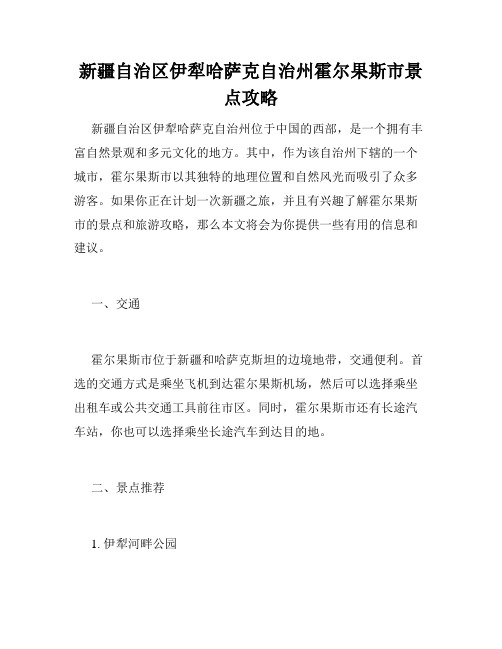 新疆自治区伊犁哈萨克自治州霍尔果斯市景点攻略

新疆自治区伊犁哈萨克自治州位于中国的西部，是一个拥有丰富自然景观和多元文化的地方。其中，作为该自治州下辖的一个城市，霍尔果斯市以其独特的地理位置和自然风光而吸引了众多游客。如果你正在计划一次新疆之旅，并且有兴趣了解霍尔果斯市的景点和旅游攻略，那么本文将会为你提供一些有用的信息和建议。

一、交通

霍尔果斯市位于新疆和哈萨克斯坦的边境地带，交通便利。首选的交通方式是乘坐飞机到达霍尔果斯机场，然后可以选择乘坐出租车或公共交通工具前往市区。同时，霍尔果斯市还有长途汽车站，你也可以选择乘坐长途汽车到达目的地。

二、景点推荐

1. 伊犁河畔公园